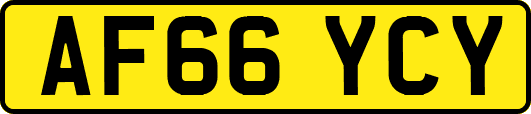 AF66 YCY